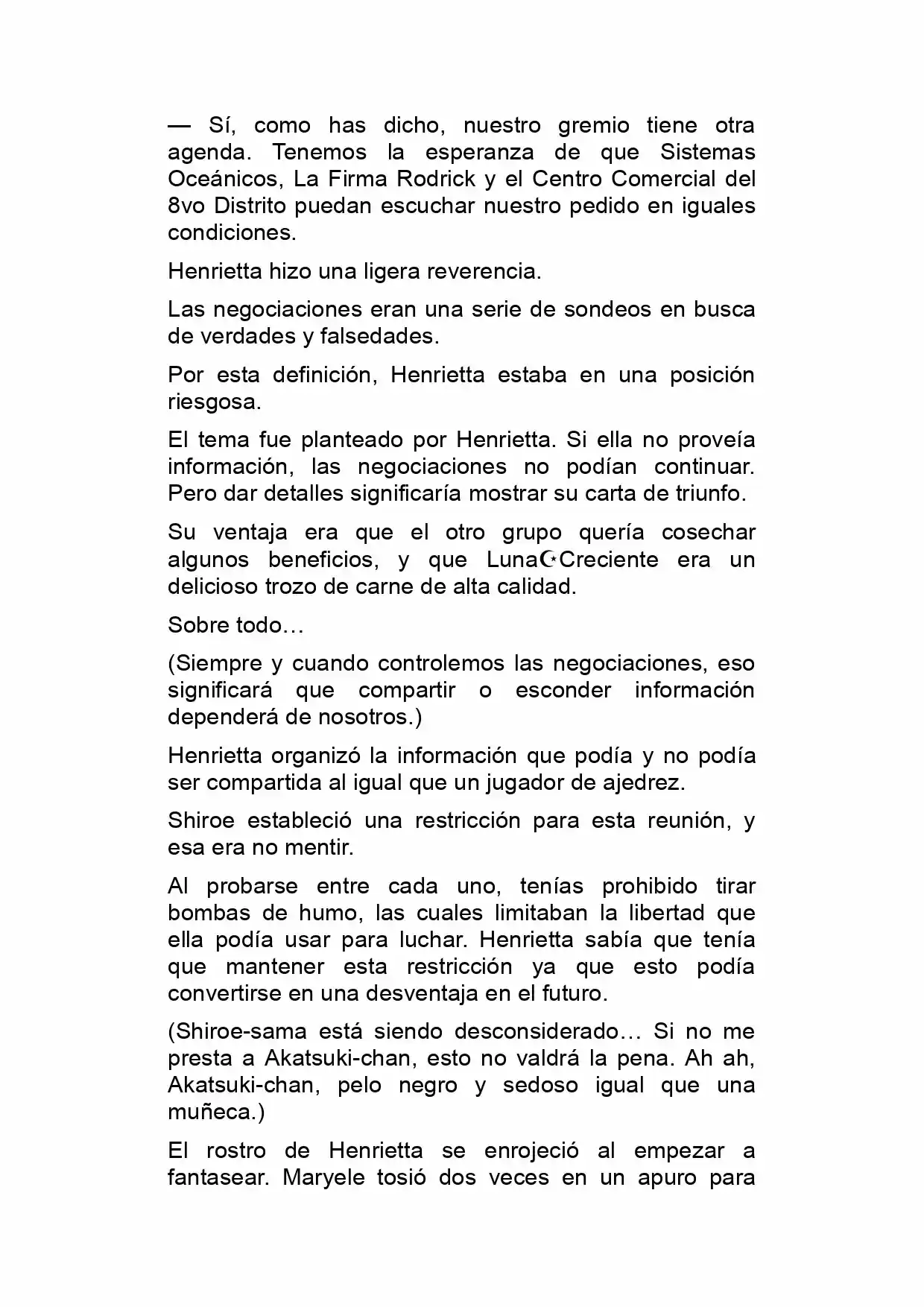 — Sí, como has dicho, nuestro gremio tiene otra agenda. Tenemos la esperanza de que Sistemas Oceánicos, La Firma Rodrick y el Centro Comercial del 8vo Distrito puedan escuchar nuestro pedido en iguales condiciones.

Henrietta hizo una ligera reverencia.

Las negociaciones eran una serie de sondeos en busca de verdades y falsedades.

Por esta definición, Henrietta estaba en una posición riesgosa.

El tema fue planteado por Henrietta. Si ella no proveía información, las negociaciones no podían continuar. Pero dar detalles significaría mostrar su carta de triunfo.

Su ventaja era que el otro grupo quería cosechar algunos beneficios, y que Luna☪Creciente era un delicioso trozo de carne de alta calidad.

Sobre todo…

(Siempre y cuando controlemos las negociaciones, eso significará que compartir o esconder información dependerá de nosotros.)

Henrietta organizó la información que podía y no podía ser compartida al igual que un jugador de ajedrez.

Shiroe estableció una restricción para esta reunión, y esa era no mentir.

Al probarse entre cada uno, tenías prohibido tirar bombas de humo, las cuales limitaban la libertad que ella podía usar para luchar. Henrietta sabía que tenía que mantener esta restricción ya que esto podía convertirse en una desventaja en el futuro.

(Shiroe-sama está siendo desconsiderado… Si no me presta a Akatsuki-chan, esto no valdrá la pena. Ah ah, Akatsuki-chan, pelo negro y sedoso igual que una muñeca.)

El rostro de Henrietta se enrojeció al empezar a fantasear. Maryele tosió dos veces en un apuro para